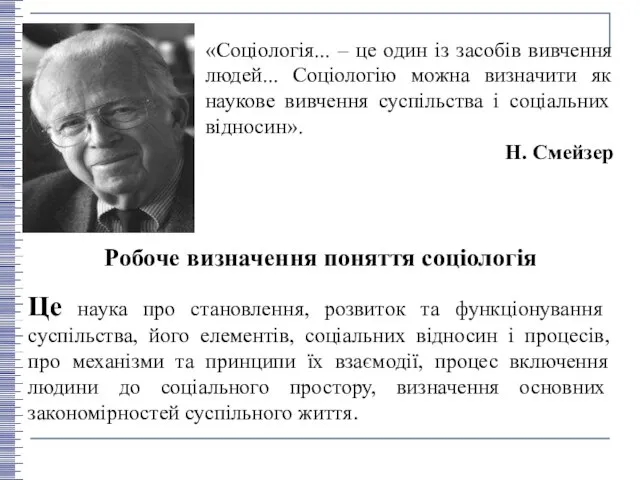 «Соціологія... – це один із засобів вивчення людей... Соціологію можна визначити як наукове вивчення суспільства і соціальних відносин».

Н. Смейзер

Робоче визначення поняття соціологія

Це наука про становлення, розвиток та функціонування суспільства, його елементів, соціальних відносин і процесів, про механізми та принципи їх взаємодії, процес включення людини до соціального простору, визначення основних закономірностей суспільного життя.